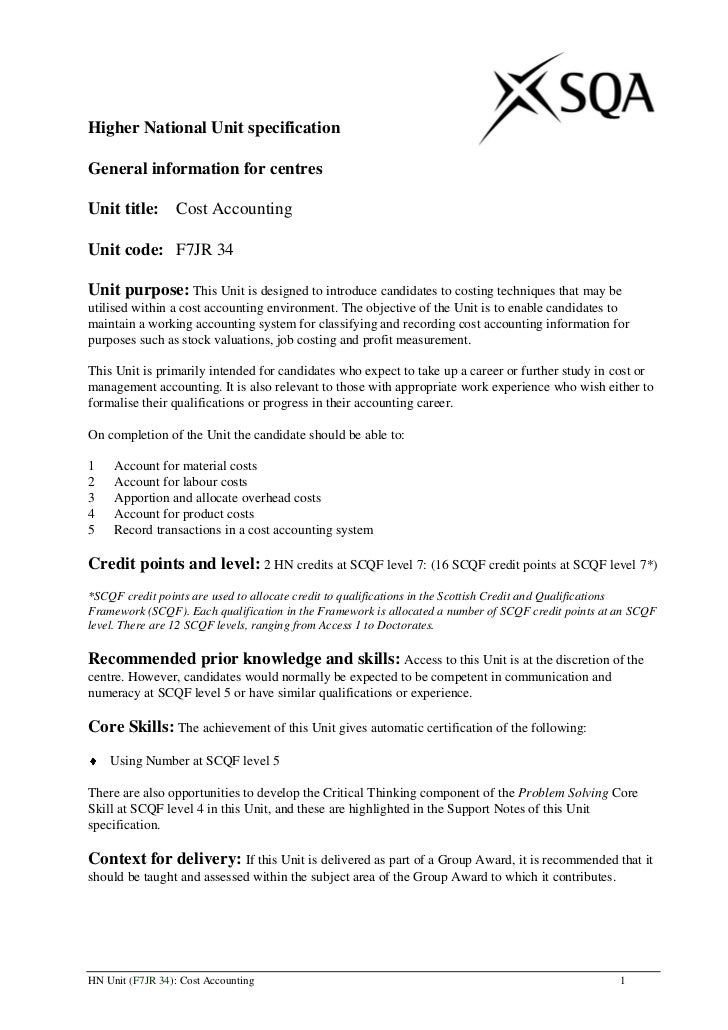 SQA

Higher National Unit specification

General information for centres

Unit title: Cost Accounting

Unit code: F7JR 34

Unit purpose: This Unit is designed to introduce candidates to costing techniques that may be utilised within a cost accounting environment. The objective of the Unit is to enable candidates to maintain a working accounting system for classifying and recording cost accounting information for purposes such as stock valuations, job costing and profit measurement.

This Unit is primarily intended for candidates who expect to take up a career or further study in cost or management accounting. It is also relevant to those with appropriate work experience who wish either to formalise their qualifications or progress in their accounting career.

On completion of the Unit the candidate should be able to:

1 Account for material costs
2 Account for labour costs
3 Apportion and allocate overhead costs
4 Account for product costs
5 Record transactions in a cost accounting system

Credit points and level: 2 HN credits at SCQF level 7: (16 SCQF credit points at SCQF level 7*)

*SCQF credit points are used to allocate credit to qualifications in the Scottish Credit and Qualifications Framework (SCQF). Each qualification in the Framework is allocated a number of SCQF credit points at an SCQF level. There are 12 SCQF levels, ranging from Access 1 to Doctorates.

Recommended prior knowledge and skills: Access to this Unit is at the discretion of the centre. However, candidates would normally be expected to be competent in communication and numeracy at SCQF level 5 or have similar qualifications or experience.

Core Skills: The achievement of this Unit gives automatic certification of the following:

♦ Using Number at SCQF level 5

There are also opportunities to develop the Critical Thinking component of the Problem Solving Core Skill at SCQF level 4 in this Unit, and these are highlighted in the Support Notes of this Unit specification.

Context for delivery: If this Unit is delivered as part of a Group Award, it is recommended that it should be taught and assessed within the subject area of the Group Award to which it contributes.

HN Unit (F7JR 34): Cost Accounting 1